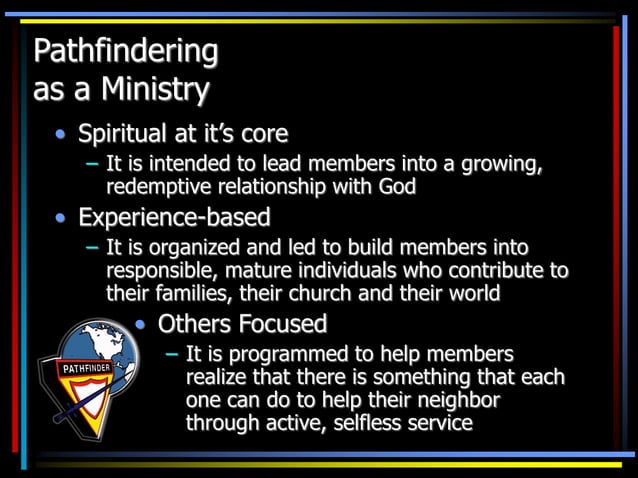 Pathfindering as a Ministry

• Spiritual at it's core
– It is intended to lead members into a growing, redemptive relationship with God
• Experience-based
– It is organized and led to build members into responsible, mature individuals who contribute to their families, their church and their world
• Others Focused
– It is programmed to help members realize that there is something that each one can do to help their neighbor through active, selfless service

PATHFINDER